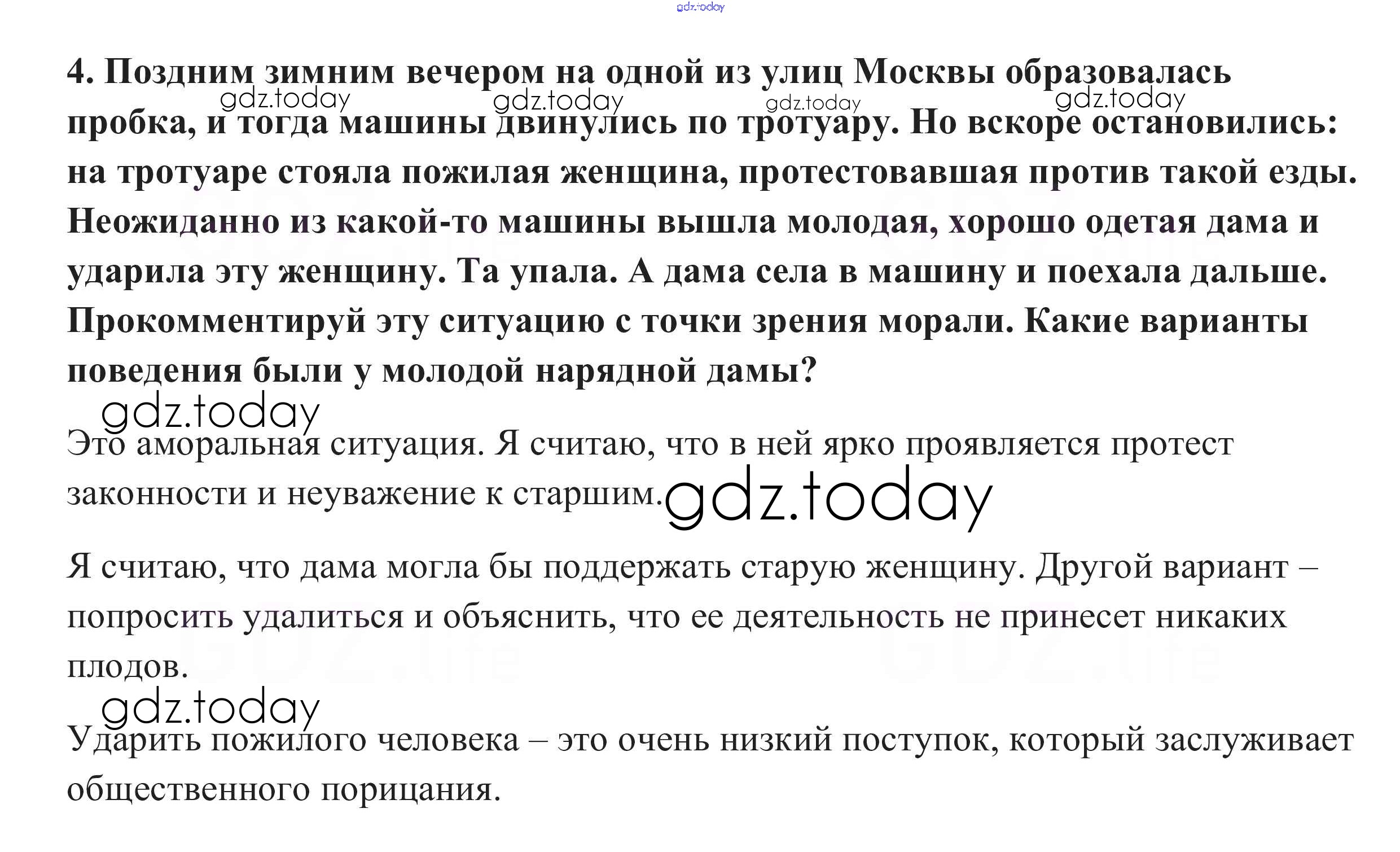 4. Поздним зимним вечером на одной из улиц Москвы образовалась пробка, и тогда машины двинулись по тротуару. Но вскоре остановились: на тротуаре стояла пожилая женщина, протестовавшая против такой езды. Неожиданно из какой-то машины вышла молодая, хорошо одетая дама и ударила эту женщину. Та упала. А дама села в машину и поехала дальше. Прокомментируй эту ситуацию с точки зрения морали. Какие варианты поведения были у молодой нарядной дамы?

Это аморальная ситуация. Я считаю, что в ней ярко проявляется протест законности и неуважение к старшим.

Я считаю, что дама могла бы поддержать старую женщину. Другой вариант – попросить удалиться и объяснить, что ее деятельность не принесет никаких плодов.

Ударить пожилого человека – это очень низкий поступок, который заслуживает общественного порицания.

gdz.today

GDZ.life